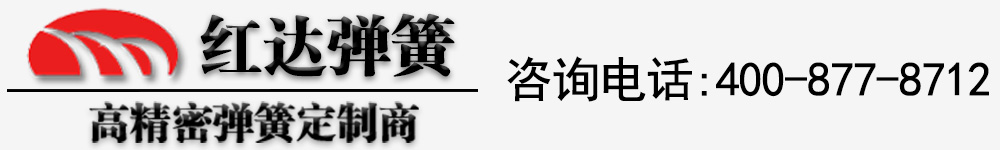 红达弹簧
高精密弹簧定制商
咨询电话:400-877-8712